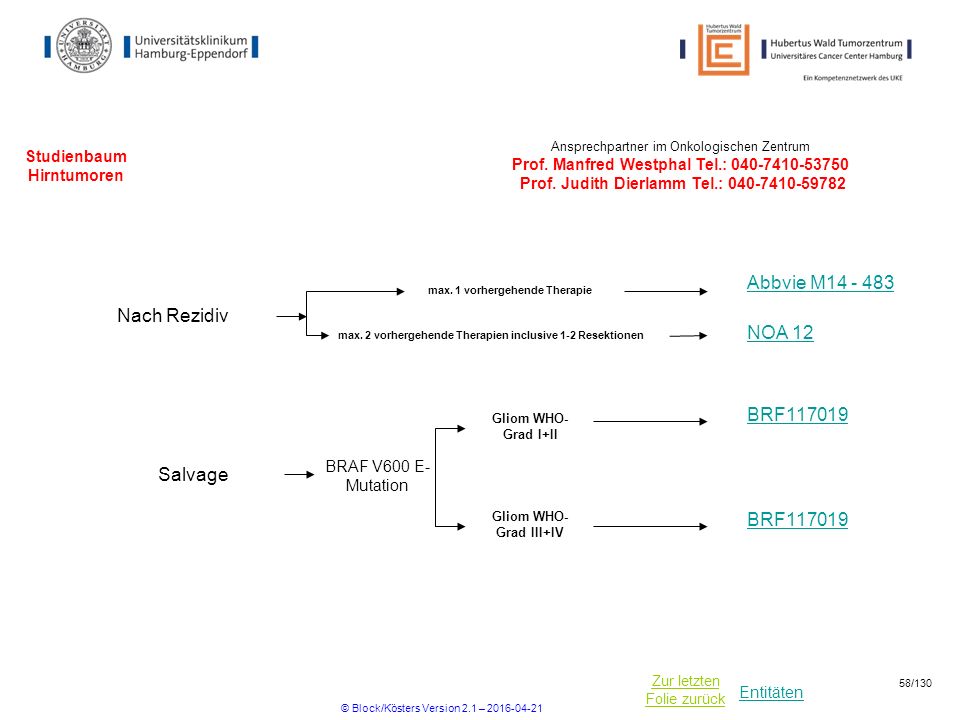 Universitätsklinikum Hamburg-Eppendorf

Hubertus Wald Tumorzentrum

Hubertus Wald Tumorzentrum
Universitäres Cancer Center Hamburg
Ein Kompetenznetzwerk des UKE

Studienbaum
Hirntumoren

Ansprechpartner im Onkologischen Zentrum
Prof. Manfred Westphal Tel.: 040-7410-53750
Prof. Judith Dierlamm Tel.: 040-7410-59782

Nach Rezidiv

max. 1 vorhergehende Therapie

Abbvie M14 - 483

max. 2 vorhergehende Therapien inclusive 1-2 Resektionen

NOA 12

Salvage

BRAF V600 E-Mutation

Gliom WHO-Grad I+II

BRF117019

Gliom WHO-Grad III+IV

BRF117019

Zur letzten Folie zurück

Entitäten

58/130

© Block/Kösters Version 2.1 – 2016-04-21